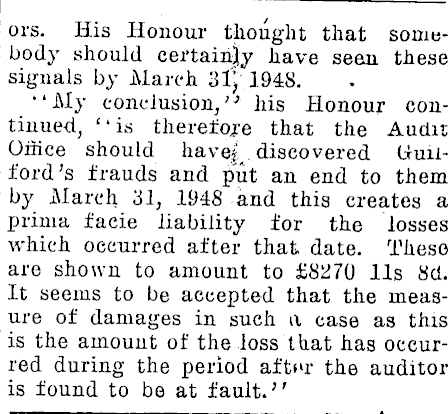 ors. His Honour thought that somebody should certainly have seen these signals by March 31, 1948.

"My conclusion," his Honour continued, "is therefore that the Audit Office should have discovered Guilford's frauds and put an end to them by March 31, 1948 and this creates a prima facie liability for the losses which occurred after that date. These are shown to amount to £8270 11s 8d. It seems to be accepted that the measure of damages in such a case as this is the amount of the loss that has occurred during the period after the auditor is found to be at fault."